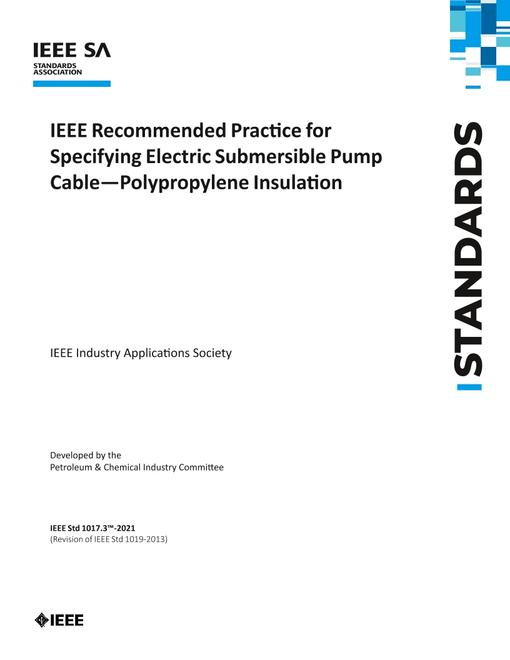 IEEE SA
STANDARDS ASSOCIATION

IEEE Recommended Practice for Specifying Electric Submersible Pump Cable—Polypropylene Insulation

STANDARDS

IEEE Industry Applications Society

Developed by the
Petroleum & Chemical Industry Committee

IEEE Std 1017.3™-2021
(Revision of IEEE Std 1019-2013)

IEEE